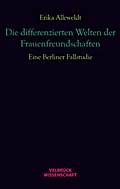 Erika Alleweldt

Die differenzierten Welten der Frauenfreundschaften

Eine Berliner Fallstudie

VELBRÜCK WISSENSCHAFT